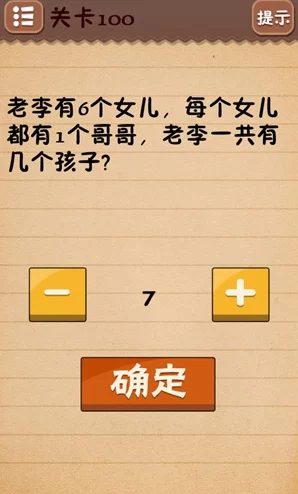 关卡100

提示

老李有6个女儿，每个女儿都有1个哥哥，老李一共有几个孩子？

−

7

+

确定